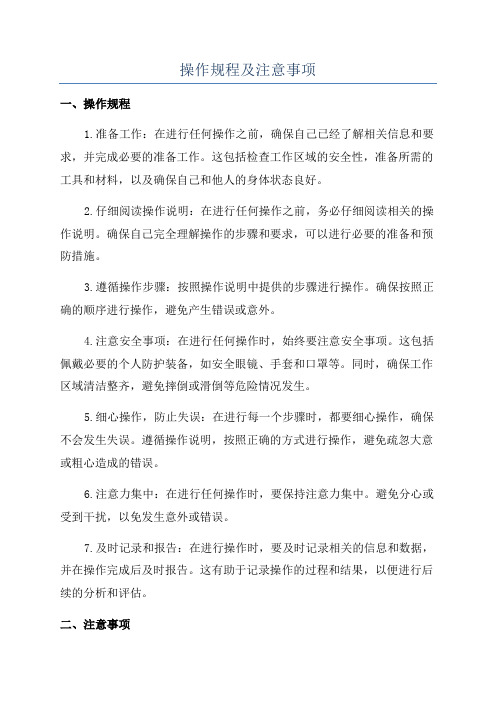 操作规程及注意事项

一、操作规程

1.准备工作：在进行任何操作之前，确保自己已经了解相关信息和要求，并完成必要的准备工作。这包括检查工作区域的安全性，准备所需的工具和材料，以及确保自己和他人的身体状态良好。

2.仔细阅读操作说明：在进行任何操作之前，务必仔细阅读相关的操作说明。确保自己完全理解操作的步骤和要求，可以进行必要的准备和预防措施。

3.遵循操作步骤：按照操作说明中提供的步骤进行操作。确保按照正确的顺序进行操作，避免产生错误或意外。

4.注意安全事项：在进行任何操作时，始终要注意安全事项。这包括佩戴必要的个人防护装备，如安全眼镜、手套和口罩等。同时，确保工作区域清洁整齐，避免摔倒或滑倒等危险情况发生。

5.细心操作，防止失误：在进行每一个步骤时，都要细心操作，确保不会发生失误。遵循操作说明，按照正确的方式进行操作，避免疏忽大意或粗心造成的错误。

6.注意力集中：在进行任何操作时，要保持注意力集中。避免分心或受到干扰，以免发生意外或错误。

7.及时记录和报告：在进行操作时，要及时记录相关的信息和数据，并在操作完成后及时报告。这有助于记录操作的过程和结果，以便进行后续的分析和评估。

二、注意事项